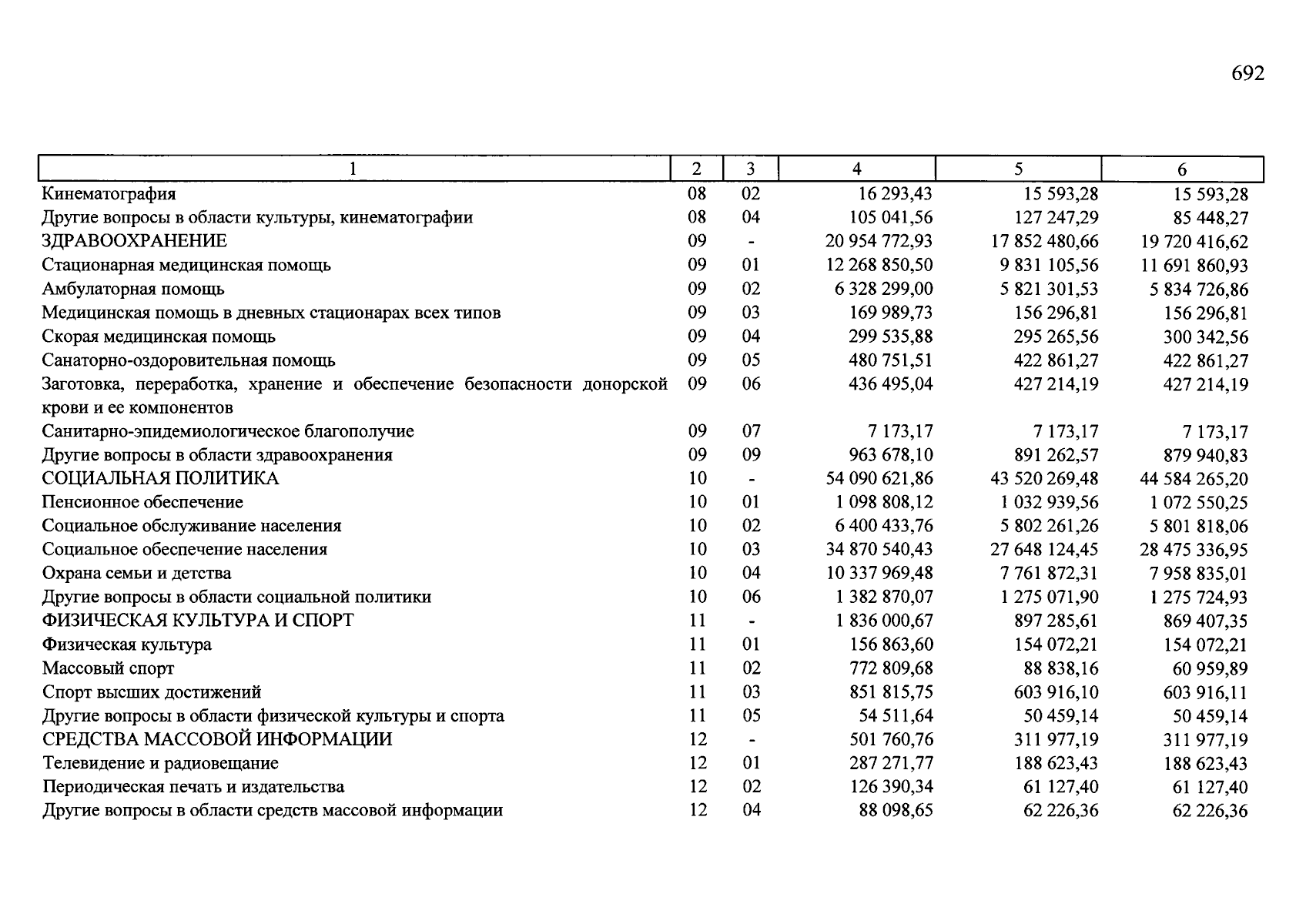 692

| 1 | 2 | 3 | 4 | 5 | 6 |
|---|---|---|---|---|---|
| Кинематография | 08 | 02 | 16 293,43 | 15 593,28 | 15 593,28 |
| Другие вопросы в области культуры, кинематографии | 08 | 04 | 105 041,56 | 127 247,29 | 85 448,27 |
| ЗДРАВООХРАНЕНИЕ | 09 | - | 20 954 772,93 | 17 852 480,66 | 19 720 416,62 |
| Стационарная медицинская помощь | 09 | 01 | 12 268 850,50 | 9 831 105,56 | 11 691 860,93 |
| Амбулаторная помощь | 09 | 02 | 6 328 299,00 | 5 821 301,53 | 5 834 726,86 |
| Медицинская помощь в дневных стационарах всех типов | 09 | 03 | 169 989,73 | 156 296,81 | 156 296,81 |
| Скорая медицинская помощь | 09 | 04 | 299 535,88 | 295 265,56 | 300 342,56 |
| Санаторно-оздоровительная помощь | 09 | 05 | 480 751,51 | 422 861,27 | 422 861,27 |
| Заготовка, переработка, хранение и обеспечение безопасности донорской крови и ее компонентов | 09 | 06 | 436 495,04 | 427 214,19 | 427 214,19 |
| Санитарно-эпидемиологическое благополучие | 09 | 07 | 7 173,17 | 7 173,17 | 7 173,17 |
| Другие вопросы в области здравоохранения | 09 | 09 | 963 678,10 | 891 262,57 | 879 940,83 |
| СОЦИАЛЬНАЯ ПОЛИТИКА | 10 | - | 54 090 621,86 | 43 520 269,48 | 44 584 265,20 |
| Пенсионное обеспечение | 10 | 01 | 1 098 808,12 | 1 032 939,56 | 1 072 550,25 |
| Социальное обслуживание населения | 10 | 02 | 6 400 433,76 | 5 802 261,26 | 5 801 818,06 |
| Социальное обеспечение населения | 10 | 03 | 34 870 540,43 | 27 648 124,45 | 28 475 336,95 |
| Охрана семьи и детства | 10 | 04 | 10 337 969,48 | 7 761 872,31 | 7 958 835,01 |
| Другие вопросы в области социальной политики | 10 | 06 | 1 382 870,07 | 1 275 071,90 | 1 275 724,93 |
| ФИЗИЧЕСКАЯ КУЛЬТУРА И СПОРТ | 11 | - | 1 836 000,67 | 897 285,61 | 869 407,35 |
| Физическая культура | 11 | 01 | 156 863,60 | 154 072,21 | 154 072,21 |
| Массовый спорт | 11 | 02 | 772 809,68 | 88 838,16 | 60 959,89 |
| Спорт высших достижений | 11 | 03 | 851 815,75 | 603 916,10 | 603 916,11 |
| Другие вопросы в области физической культуры и спорта | 11 | 05 | 54 511,64 | 50 459,14 | 50 459,14 |
| СРЕДСТВА МАССОВОЙ ИНФОРМАЦИИ | 12 | - | 501 760,76 | 311 977,19 | 311 977,19 |
| Телевидение и радиовещание | 12 | 01 | 287 271,77 | 188 623,43 | 188 623,43 |
| Периодическая печать и издательства | 12 | 02 | 126 390,34 | 61 127,40 | 61 127,40 |
| Другие вопросы в области средств массовой информации | 12 | 04 | 88 098,65 | 62 226,36 | 62 226,36 |